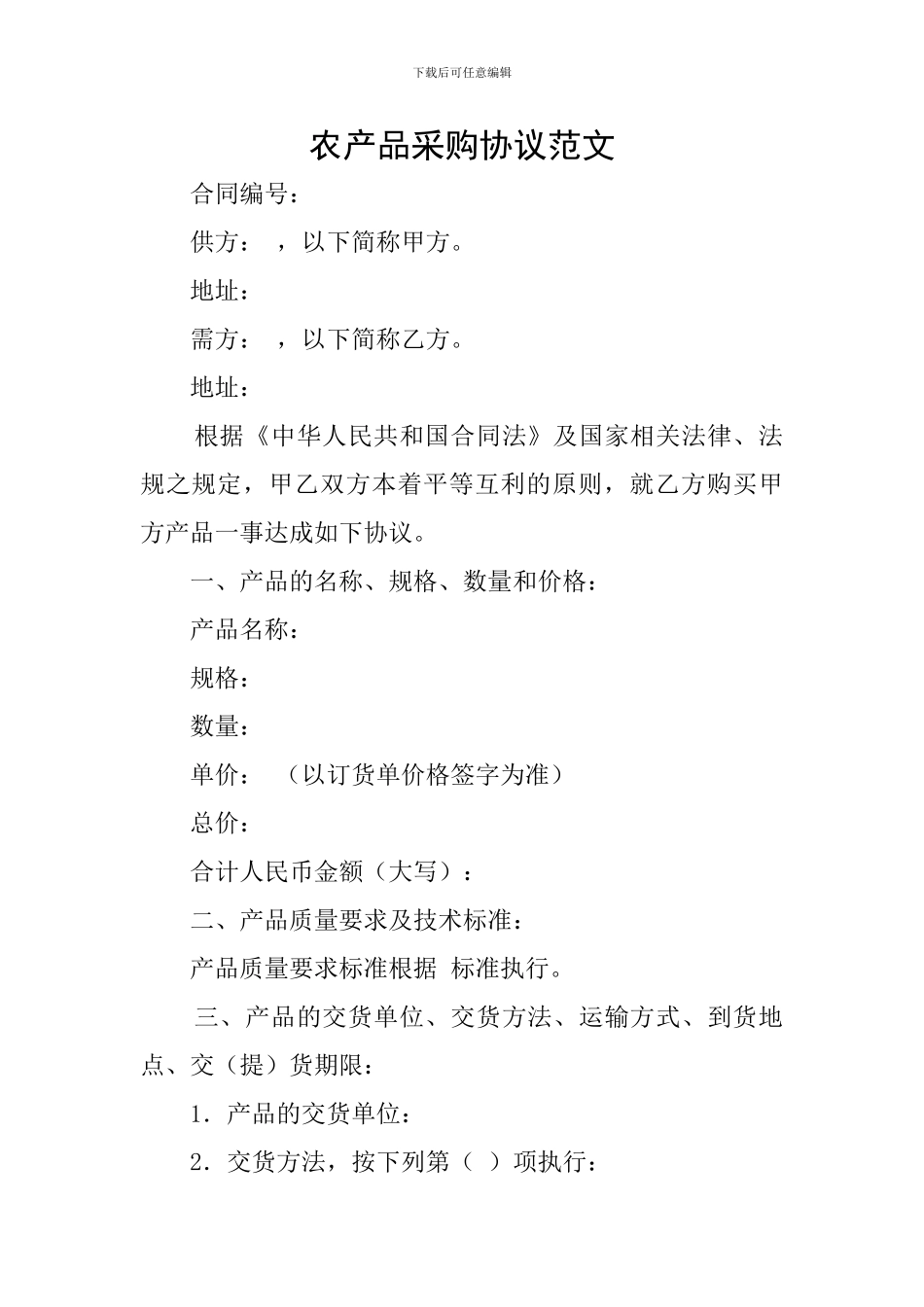 下载后可任意编辑

农产品采购协议范文

合同编号：

供方： ，以下简称甲方。

地址：

需方： ，以下简称乙方。

地址：

根据《中华人民共和国合同法》及国家相关法律、法规之规定，甲乙双方本着平等互利的原则，就乙方购买甲方产品一事达成如下协议。

一、产品的名称、规格、数量和价格：

产品名称：

规格：

数量：

单价： （以订货单价格签字为准）

总价：

合计人民币金额（大写）：

二、产品质量要求及技术标准：

产品质量要求标准根据 标准执行。

三、产品的交货单位、交货方法、运输方式、到货地点、交（提）货期限：

1．产品的交货单位：

2．交货方法，按下列第（ ）项执行：